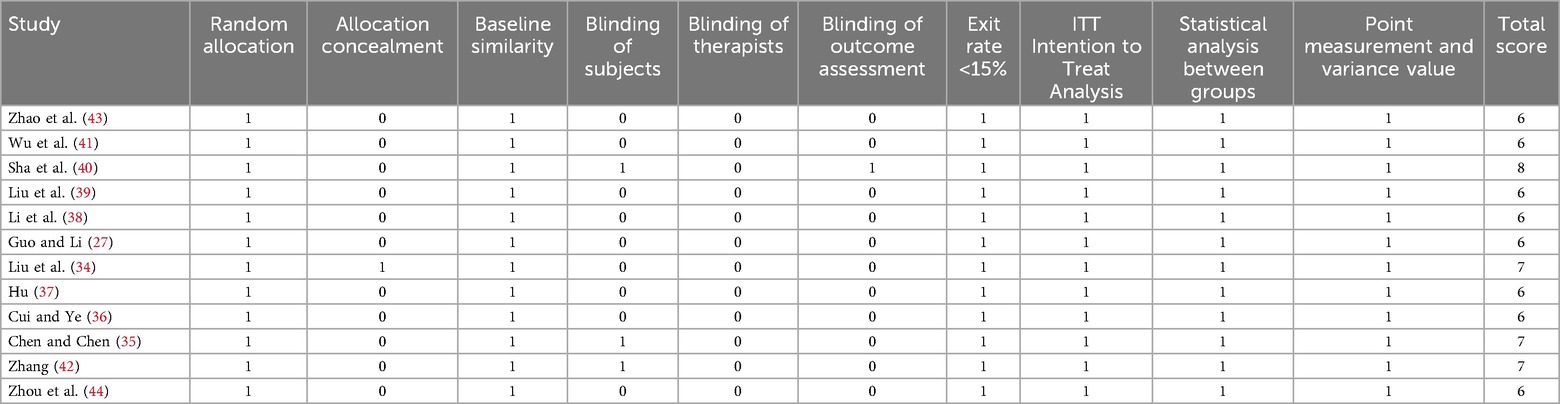 | Study | Random allocation | Allocation concealment | Baseline similarity | Blinding of subjects | Blinding of therapists | Blinding of outcome assessment | Exit rate <15% | ITT Intention to Treat Analysis | Statistical analysis between groups | Point measurement and variance value | Total score |
|---|---|---|---|---|---|---|---|---|---|---|---|
| Zhao et al. (43) | 1 | 0 | 1 | 0 | 0 | 0 | 1 | 1 | 1 | 1 | 6 |
| Wu et al. (41) | 1 | 0 | 1 | 0 | 0 | 0 | 1 | 1 | 1 | 1 | 6 |
| Sha et al. (40) | 1 | 0 | 1 | 1 | 0 | 1 | 1 | 1 | 1 | 1 | 8 |
| Liu et al. (39) | 1 | 0 | 1 | 0 | 0 | 0 | 1 | 1 | 1 | 1 | 6 |
| Li et al. (38) | 1 | 0 | 1 | 0 | 0 | 0 | 1 | 1 | 1 | 1 | 6 |
| Guo and Li (27) | 1 | 0 | 1 | 0 | 0 | 0 | 1 | 1 | 1 | 1 | 6 |
| Liu et al. (34) | 1 | 1 | 1 | 0 | 0 | 0 | 1 | 1 | 1 | 1 | 7 |
| Hu (37) | 1 | 0 | 1 | 0 | 0 | 0 | 1 | 1 | 1 | 1 | 6 |
| Cui and Ye (36) | 1 | 0 | 1 | 0 | 0 | 0 | 1 | 1 | 1 | 1 | 6 |
| Chen and Chen (35) | 1 | 0 | 1 | 1 | 0 | 0 | 1 | 1 | 1 | 1 | 7 |
| Zhang (42) | 1 | 0 | 1 | 1 | 0 | 0 | 1 | 1 | 1 | 1 | 7 |
| Zhou et al. (44) | 1 | 0 | 1 | 0 | 0 | 0 | 1 | 1 | 1 | 1 | 6 |